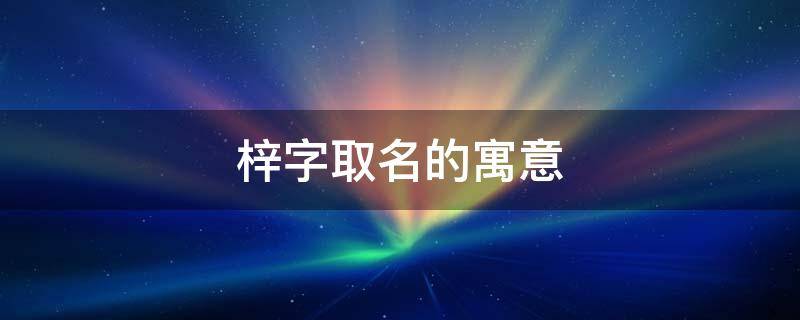 梓字取名的寓意